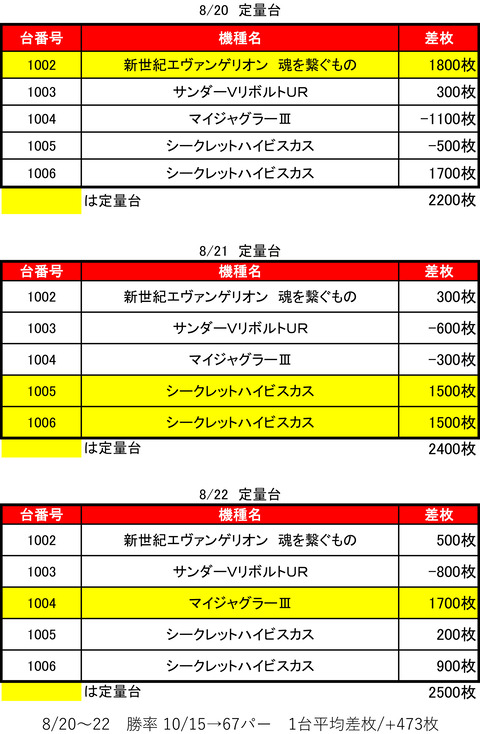 8/20 定量台

| 台番号 | 機種名 | 差枚 |
|---|---|---|
| 1002 | 新世紀エヴァンゲリオン 魂を繋ぐもの | 1800枚 |
| 1003 | サンダーVリボルトUR | 300枚 |
| 1004 | マイジャグラーⅢ | -1100枚 |
| 1005 | シークレットハイビスカス | -500枚 |
| 1006 | シークレットハイビスカス | 1700枚 |
|  | は定量台 | 2200枚 |

8/21 定量台

| 台番号 | 機種名 | 差枚 |
|---|---|---|
| 1002 | 新世紀エヴァンゲリオン 魂を繋ぐもの | 300枚 |
| 1003 | サンダーVリボルトUR | -600枚 |
| 1004 | マイジャグラーⅢ | -300枚 |
| 1005 | シークレットハイビスカス | 1500枚 |
| 1006 | シークレットハイビスカス | 1500枚 |
|  | は定量台 | 2400枚 |

8/22 定量台

| 台番号 | 機種名 | 差枚 |
|---|---|---|
| 1002 | 新世紀エヴァンゲリオン 魂を繋ぐもの | 500枚 |
| 1003 | サンダーVリボルトUR | -800枚 |
| 1004 | マイジャグラーⅢ | 1700枚 |
| 1005 | シークレットハイビスカス | 200枚 |
| 1006 | シークレットハイビスカス | 900枚 |
|  | は定量台 | 2500枚 |

8/20～22 勝率 10/15→67パー 1台平均差枚/+473枚